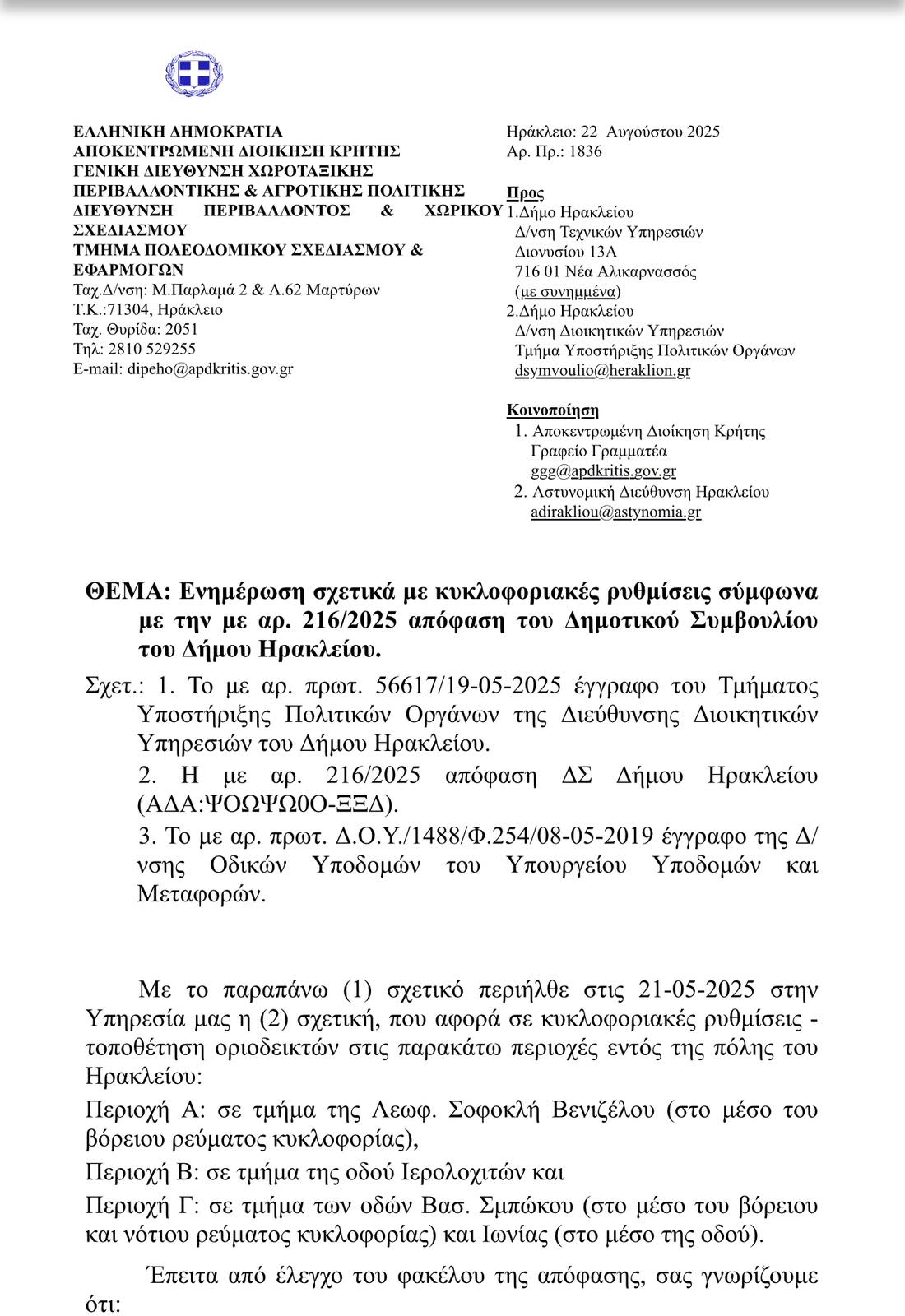 ΕΛΛΗΝΙΚΗ ΔΗΜΟΚΡΑΤΙΑ
ΑΠΟΚΕΝΤΡΩΜΕΝΗ ΔΙΟΙΚΗΣΗ ΚΡΗΤΗΣ
ΓΕΝΙΚΗ ΔΙΕΥΘΥΝΣΗ ΧΩΡΟΤΑΞΙΚΗΣ ΠΕΡΙΒΑΛΛΟΝΤΙΚΗΣ & ΑΓΡΟΤΙΚΗΣ ΠΟΛΙΤΙΚΗΣ
ΔΙΕΥΘΥΝΣΗ ΠΕΡΙΒΑΛΛΟΝΤΟΣ & ΧΩΡΙΚΟΥ ΣΧΕΔΙΑΣΜΟΥ
ΤΜΗΜΑ ΠΟΛΕΟΔΟΜΙΚΟΥ ΣΧΕΔΙΑΣΜΟΥ & ΕΦΑΡΜΟΓΩΝ
Ταχ.Δ/νση: Μ.Παρλαμά 2 & Λ.62 Μαρτύρων
Τ.Κ.:71304, Ηράκλειο
Ταχ. Θυρίδα: 2051
Τηλ: 2810 529255
E-mail: dipeho@apdkritis.gov.gr

Ηράκλειο: 22 Αυγούστου 2025
Αρ. Πρ.: 1836

Προς
1.Δήμο Ηρακλείου
Δ/νση Τεχνικών Υπηρεσιών
Διονυσίου 13Α
716 01 Νέα Αλικαρνασσός
(με συνημμένα)
2.Δήμο Ηρακλείου
Δ/νση Διοικητικών Υπηρεσιών
Τμήμα Υποστήριξης Πολιτικών Οργάνων
dsymvoulio@heraklion.gr

Κοινοποίηση
1. Αποκεντρωμένη Διοίκηση Κρήτης
Γραφείο Γραμματέα
ggg@apdkritis.gov.gr
2. Αστυνομική Διεύθυνση Ηρακλείου
adirakliou@astynomia.gr

ΘΕΜΑ: Ενημέρωση σχετικά με κυκλοφοριακές ρυθμίσεις σύμφωνα με την με αρ. 216/2025 απόφαση του Δημοτικού Συμβουλίου του Δήμου Ηρακλείου.

Σχετ.: 1. Το με αρ. πρωτ. 56617/19-05-2025 έγγραφο του Τμήματος Υποστήριξης Πολιτικών Οργάνων της Διεύθυνσης Διοικητικών Υπηρεσιών του Δήμου Ηρακλείου.
2. Η με αρ. 216/2025 απόφαση ΔΣ Δήμου Ηρακλείου (ΑΔΑ:ΨΟΩΨΩ0Ο-ΞΞΔ).
3. Το με αρ. πρωτ. Δ.Ο.Υ./1488/Φ.254/08-05-2019 έγγραφο της Δ/νσης Οδικών Υποδομών του Υπουργείου Υποδομών και Μεταφορών.

Με το παραπάνω (1) σχετικό περιήλθε στις 21-05-2025 στην Υπηρεσία μας η (2) σχετική, που αφορά σε κυκλοφοριακές ρυθμίσεις - τοποθέτηση οριοδεικτών στις παρακάτω περιοχές εντός της πόλης του Ηρακλείου:

Περιοχή Α: σε τμήμα της Λεωφ. Σοφοκλή Βενιζέλου (στο μέσο του βόρειου ρεύματος κυκλοφορίας),

Περιοχή Β: σε τμήμα της οδού Ιερολοχιτών και

Περιοχή Γ: σε τμήμα των οδών Βασ. Σμπώκου (στο μέσο του βόρειου και νότιου ρεύματος κυκλοφορίας) και Ιωνίας (στο μέσο της οδού).

Έπειτα από έλεγχο του φακέλου της απόφασης, σας γνωρίζουμε ότι: